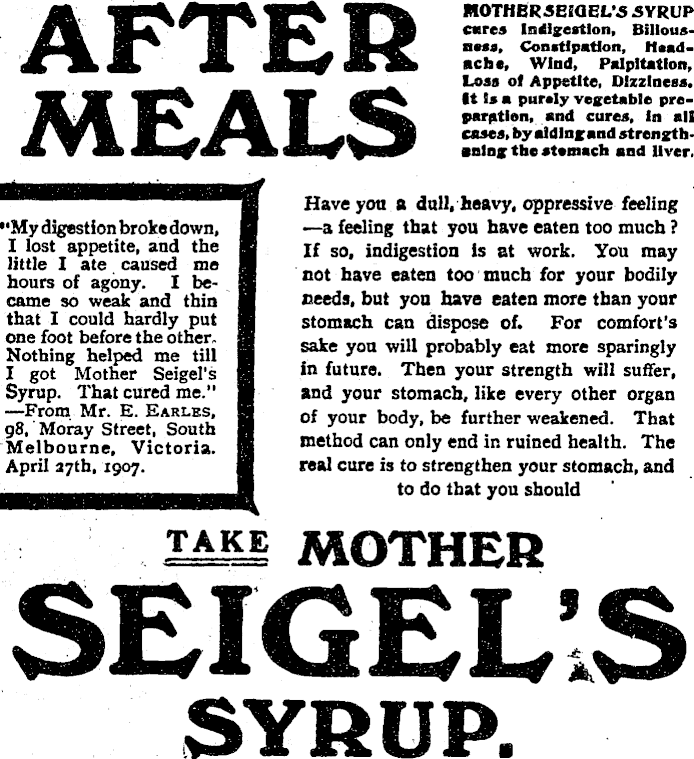 AFTER MEALS

MOTHER SEIGEL'S SYRUP cures Indigestion, Biliousness, Constipation, Headache, Wind, Palpitation, Loss of Appetite, Dizziness. It is a purely vegetable preparation, and cures, in all cases, by aiding and strengthening the stomach and liver.

"My digestion broke down, I lost appetite, and the little I ate caused me hours of agony. I became so weak and thin that I could hardly put one foot before the other. Nothing helped me till I got Mother Seigel's Syrup. That cured me." —From Mr. E. EARLES, 98, Moray Street, South Melbourne, Victoria. April 27th, 1907.

Have you a dull, heavy, oppressive feeling —a feeling that you have eaten too much? If so, indigestion is at work. You may not have eaten too much for your bodily needs, but you have eaten more than your stomach can dispose of. For comfort's sake you will probably eat more sparingly in future. Then your strength will suffer, and your stomach, like every other organ of your body, be further weakened. That method can only end in ruined health. The real cure is to strengthen your stomach, and to do that you should

TAKE MOTHER
SEIGEL'S
SYRUP.